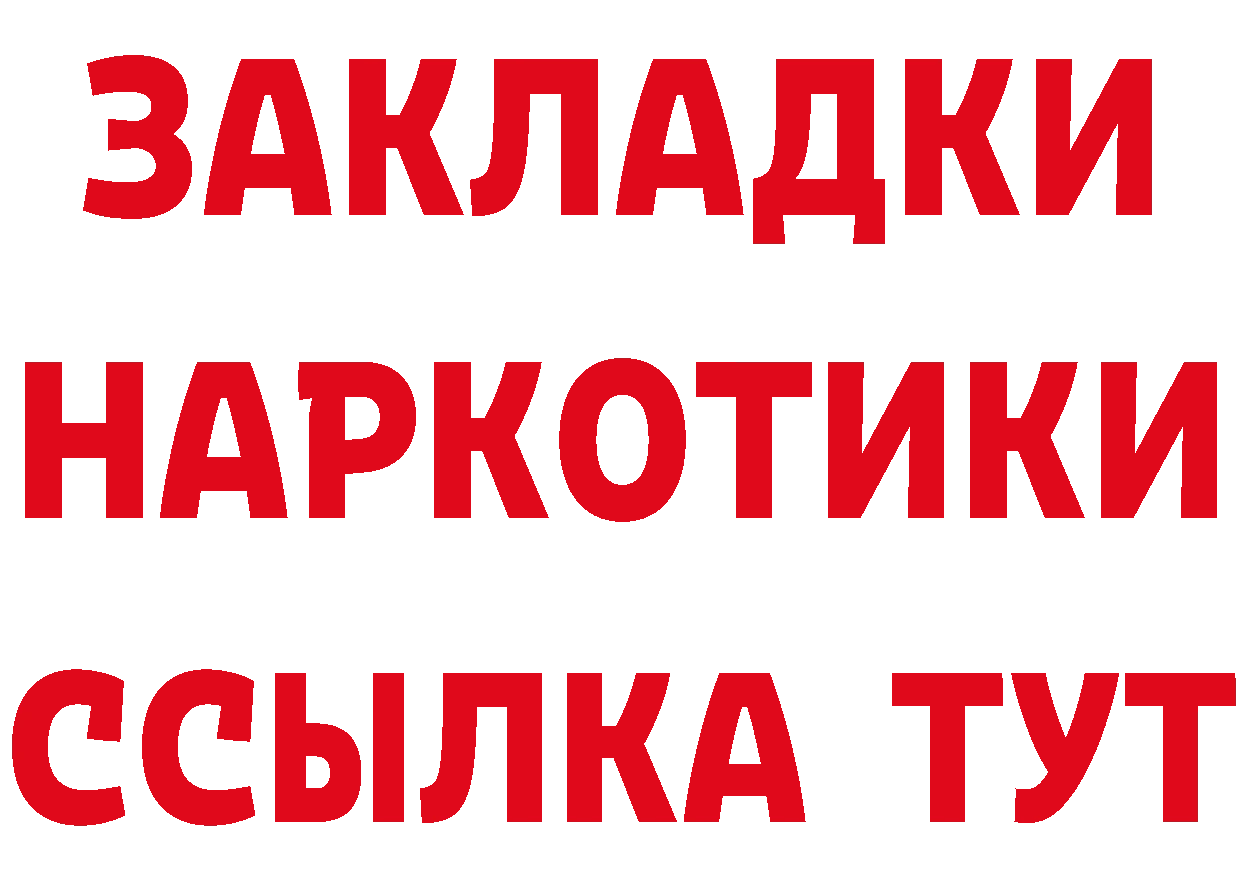 ЗАКЛАДКИ НАРКОТИКИ ССЫЛКА ТУТ